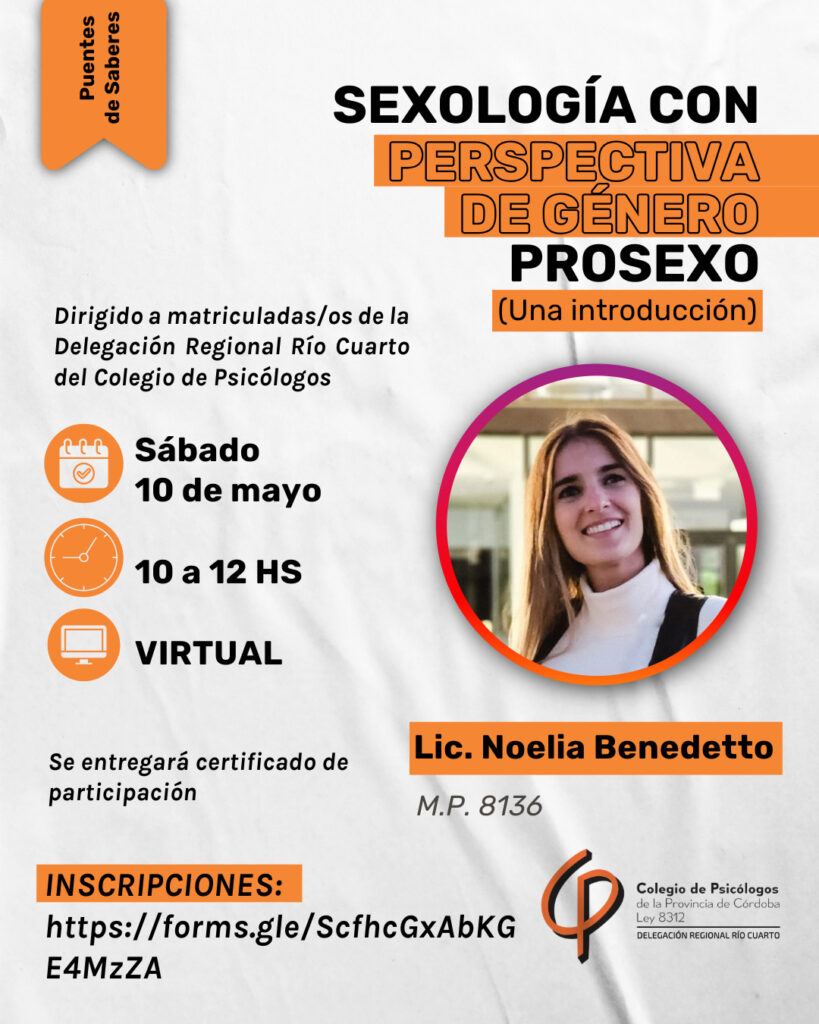 Puentes de Saberes

SEXOLOGÍA CON PERSPECTIVA DE GÉNERO PROSEXO

(Una introducción)

Dirigido a matriculadas/os de la Delegación Regional Río Cuarto del Colegio de Psicólogos

Sábado
10 de mayo

10 a 12 HS

VIRTUAL

Se entregará certificado de participación

Lic. Noelia Benedetto

M.P. 8136

INSCRIPCIONES:
https://forms.gle/ScfhcGxAbKGE4MzZA

Colegio de Psicólogos
de la Provincia de Córdoba
Ley 8312
DELEGACIÓN REGIONAL RÍO CUARTO